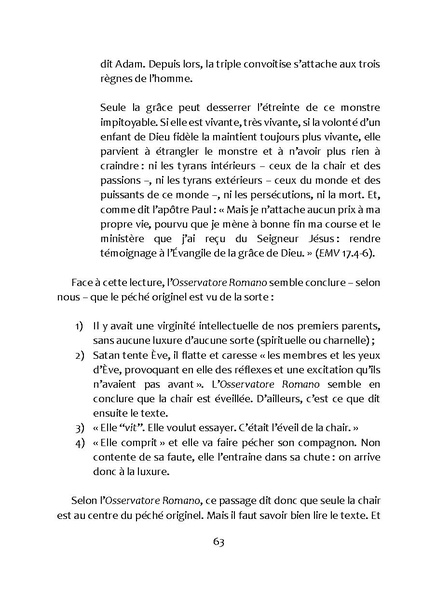 dit Adam. Depuis lors, la triple convoitise s'attache aux trois règnes de l'homme.

Seule la grâce peut desserrer l'étreinte de ce monstre impitoyable. Si elle est vivante, très vivante, si la volonté d'un enfant de Dieu fidèle la maintient toujours plus vivante, elle parvient à étrangler le monstre et à n'avoir plus rien à craindre : ni les tyrans intérieurs – ceux de la chair et des passions –, ni les tyrans extérieurs – ceux du monde et des puissants de ce monde –, ni les persécutions, ni la mort. Et, comme dit l'apôtre Paul : « Mais je n'attache aucun prix à ma propre vie, pourvu que je mène à bonne fin ma course et le ministère que j'ai reçu du Seigneur Jésus : rendre témoignage à l'Évangile de la grâce de Dieu. » (EMV 17.4-6).

Face à cette lecture, l'Osservatore Romano semble conclure – selon nous – que le péché originel est vu de la sorte :

1) Il y avait une virginité intellectuelle de nos premiers parents, sans aucune luxure d'aucune sorte (spirituelle ou charnelle) ;
2) Satan tente Ève, il flatte et caresse « les membres et les yeux d'Ève, provoquant en elle des réflexes et une excitation qu'ils n'avaient pas avant ». L'Osservatore Romano semble en conclure que la chair est éveillée. D'ailleurs, c'est ce que dit ensuite le texte.
3) « Elle "vit". Elle voulut essayer. C'était l'éveil de la chair. »
4) « Elle comprit » et elle va faire pécher son compagnon. Non contente de sa faute, elle l'entraine dans sa chute : on arrive donc à la luxure.

Selon l'Osservatore Romano, ce passage dit donc que seule la chair est au centre du péché originel. Mais il faut savoir bien lire le texte. Et

63